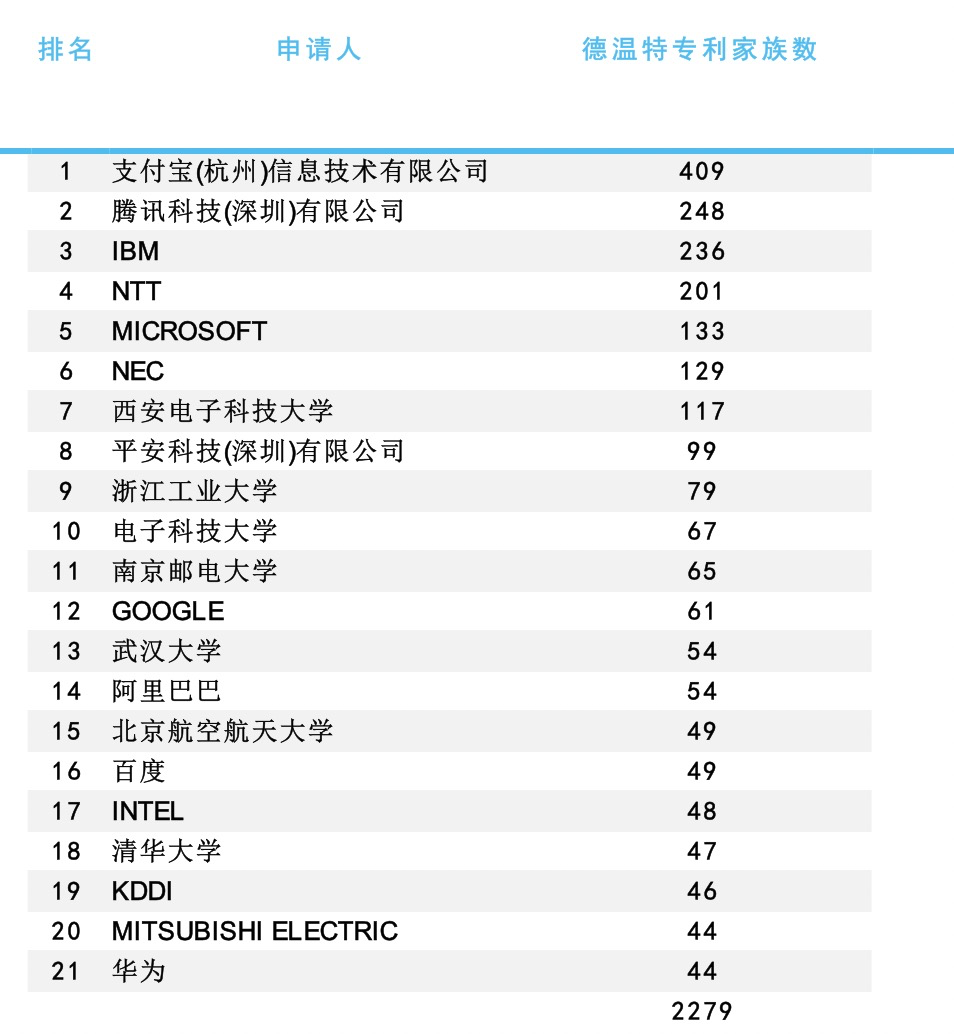 | 排名 | 申请人 | 德温特专利家族数 |
|---|---|---|
| 1 | 支付宝(杭州)信息技术有限公司 | 409 |
| 2 | 腾讯科技(深圳)有限公司 | 248 |
| 3 | IBM | 236 |
| 4 | NTT | 201 |
| 5 | MICROSOFT | 133 |
| 6 | NEC | 129 |
| 7 | 西安电子科技大学 | 117 |
| 8 | 平安科技(深圳)有限公司 | 99 |
| 9 | 浙江工业大学 | 79 |
| 10 | 电子科技大学 | 67 |
| 11 | 南京邮电大学 | 65 |
| 12 | GOOGLE | 61 |
| 13 | 武汉大学 | 54 |
| 14 | 阿里巴巴 | 54 |
| 15 | 北京航空航天大学 | 49 |
| 16 | 百度 | 49 |
| 17 | INTEL | 48 |
| 18 | 清华大学 | 47 |
| 19 | KDDI | 46 |
| 20 | MITSUBISHI ELECTRIC | 44 |
| 21 | 华为 | 44 |
| | | 2279 |